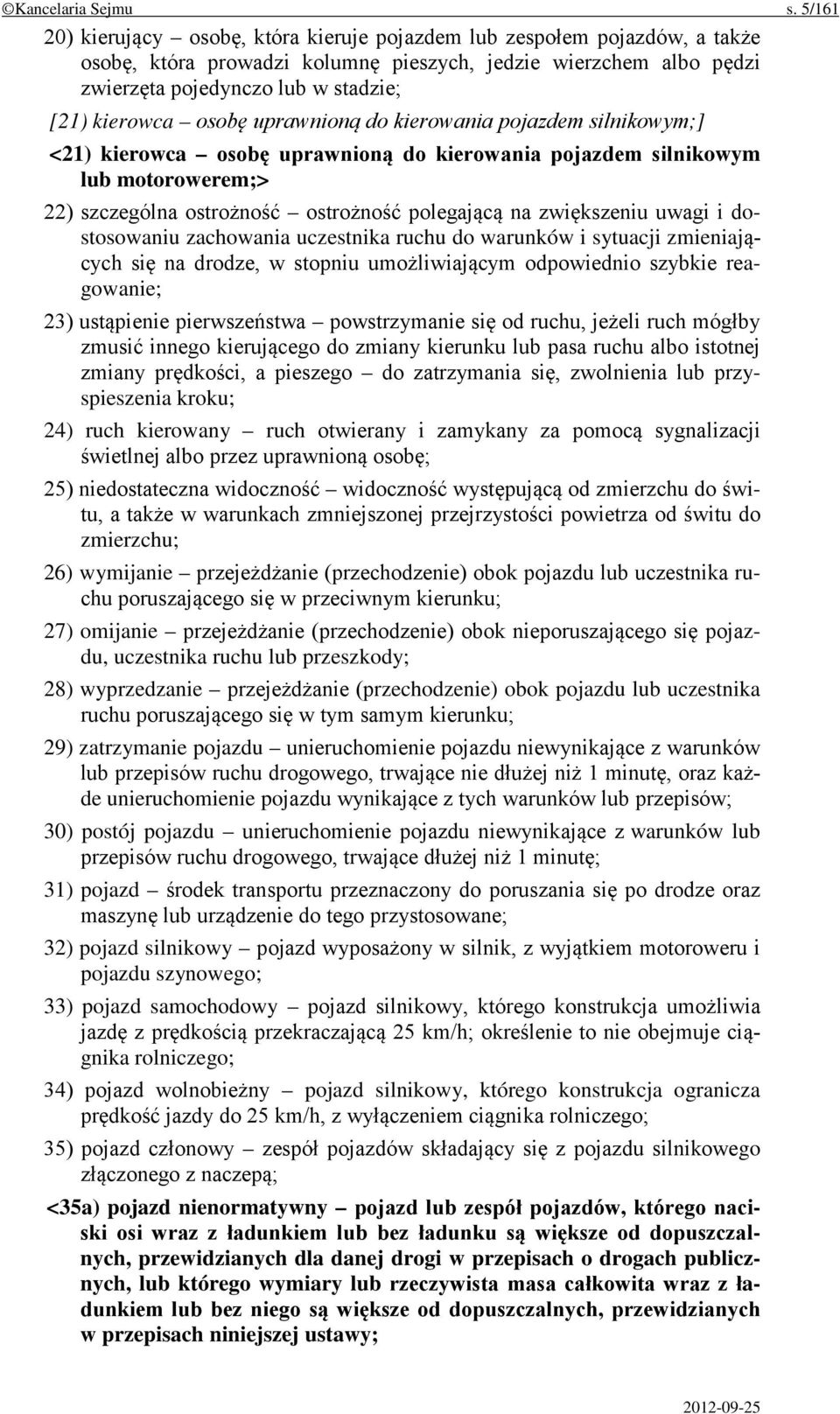 ©Kancelaria Sejmu s. 5/161

20) kierujący – osobę, która kieruje pojazdem lub zespołem pojazdów, a także osobę, która prowadzi kolumnę pieszych, jedzie wierzchem albo pędzi zwierzęta pojedynczo lub w stadzie;

[21) kierowca – osobę uprawnioną do kierowania pojazdem silnikowym;]

<21) kierowca – osobę uprawnioną do kierowania pojazdem silnikowym lub motorowerem;>

22) szczególna ostrożność – ostrożność polegającą na zwiększeniu uwagi i dostosowaniu zachowania uczestnika ruchu do warunków i sytuacji zmieniających się na drodze, w stopniu umożliwiającym odpowiednio szybkie reagowanie;

23) ustąpienie pierwszeństwa – powstrzymanie się od ruchu, jeżeli ruch mógłby zmusić innego kierującego do zmiany kierunku lub pasa ruchu albo istotnej zmiany prędkości, a pieszego – do zatrzymania się, zwolnienia lub przyspieszenia kroku;

24) ruch kierowany – ruch otwierany i zamykany za pomocą sygnalizacji świetlnej albo przez uprawnioną osobę;

25) niedostateczna widoczność – widoczność występującą od zmierzchu do świtu, a także w warunkach zmniejszonej przejrzystości powietrza od świtu do zmierzchu;

26) wymijanie – przejeżdżanie (przechodzenie) obok pojazdu lub uczestnika ruchu poruszającego się w przeciwnym kierunku;

27) omijanie – przejeżdżanie (przechodzenie) obok nieporuszającego się pojazdu, uczestnika ruchu lub przeszkody;

28) wyprzedzanie – przejeżdżanie (przechodzenie) obok pojazdu lub uczestnika ruchu poruszającego się w tym samym kierunku;

29) zatrzymanie pojazdu – unieruchomienie pojazdu niewynikające z warunków lub przepisów ruchu drogowego, trwające nie dłużej niż 1 minutę, oraz każde unieruchomienie pojazdu wynikające z tych warunków lub przepisów;

30) postój pojazdu – unieruchomienie pojazdu niewynikające z warunków lub przepisów ruchu drogowego, trwające dłużej niż 1 minutę;

31) pojazd – środek transportu przeznaczony do poruszania się po drodze oraz maszynę lub urządzenie do tego przystosowane;

32) pojazd silnikowy – pojazd wyposażony w silnik, z wyjątkiem motoroweru i pojazdu szynowego;

33) pojazd samochodowy – pojazd silnikowy, którego konstrukcja umożliwia jazdę z prędkością przekraczającą 25 km/h; określenie to nie obejmuje ciągnika rolniczego;

34) pojazd wolnobieżny – pojazd silnikowy, którego konstrukcja ogranicza prędkość jazdy do 25 km/h, z wyłączeniem ciągnika rolniczego;

35) pojazd członowy – zespół pojazdów składający się z pojazdu silnikowego złączonego z naczepą;

<35a) pojazd nienormatywny – pojazd lub zespół pojazdów, którego naciski osi wraz z ładunkiem lub bez ładunku są większe od dopuszczalnych, przewidzianych dla danej drogi w przepisach o drogach publicznych, lub którego wymiary lub rzeczywista masa całkowita wraz z ładunkiem lub bez niego są większe od dopuszczalnych, przewidzianych w przepisach niniejszej ustawy;

2012-09-25